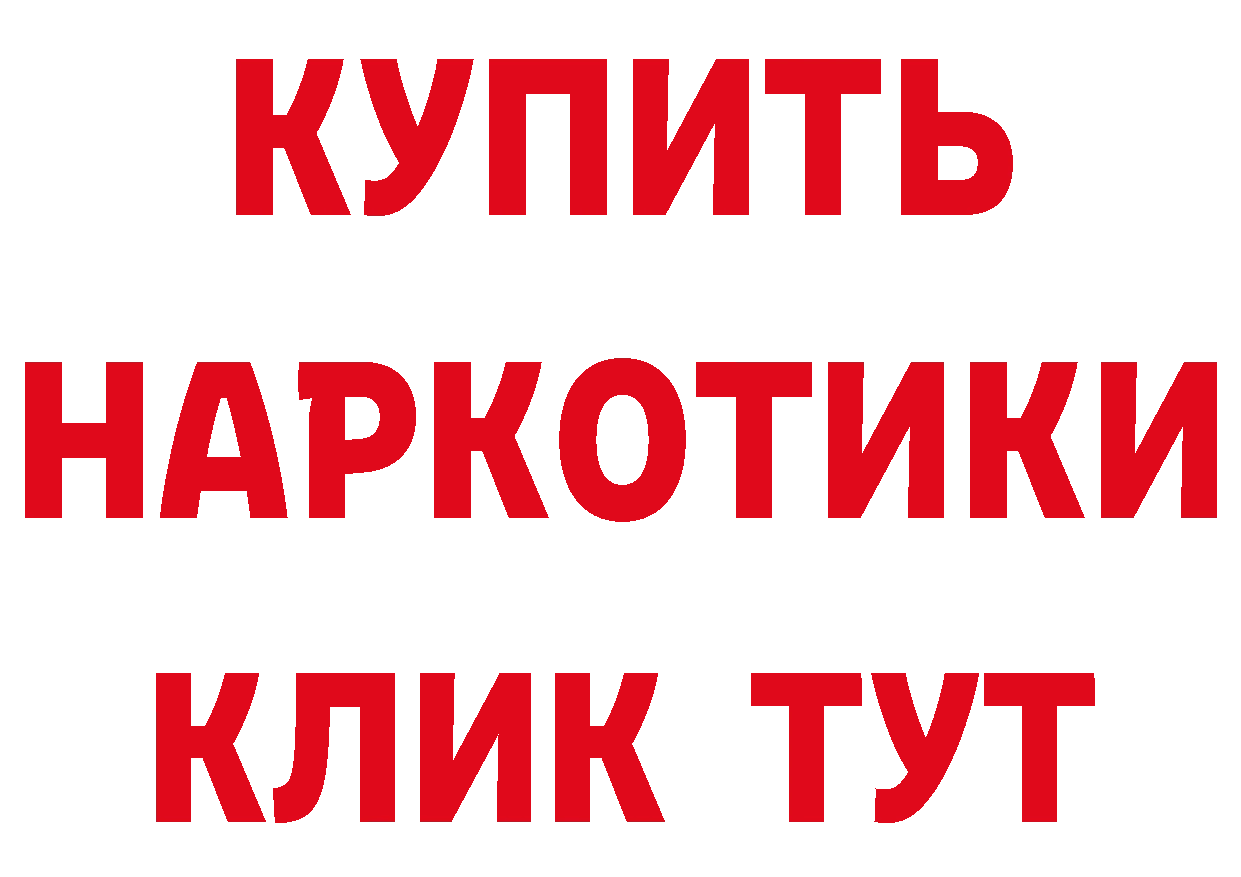 КУПИТЬ НАРКОТИКИ КЛИК ТУТ